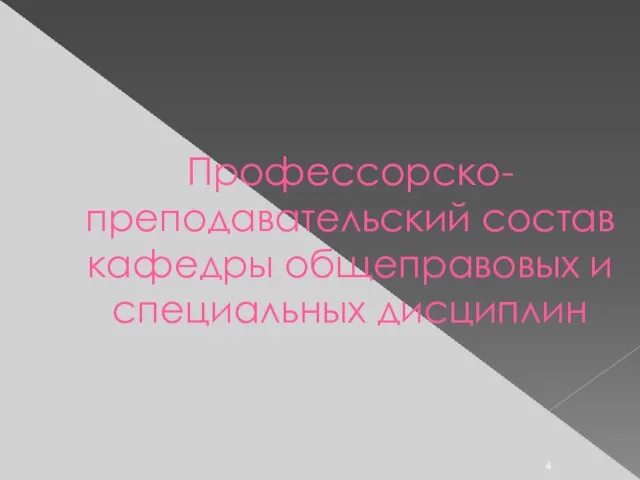 Профессорско-преподавательский состав кафедры общеправовых и специальных дисциплин

4